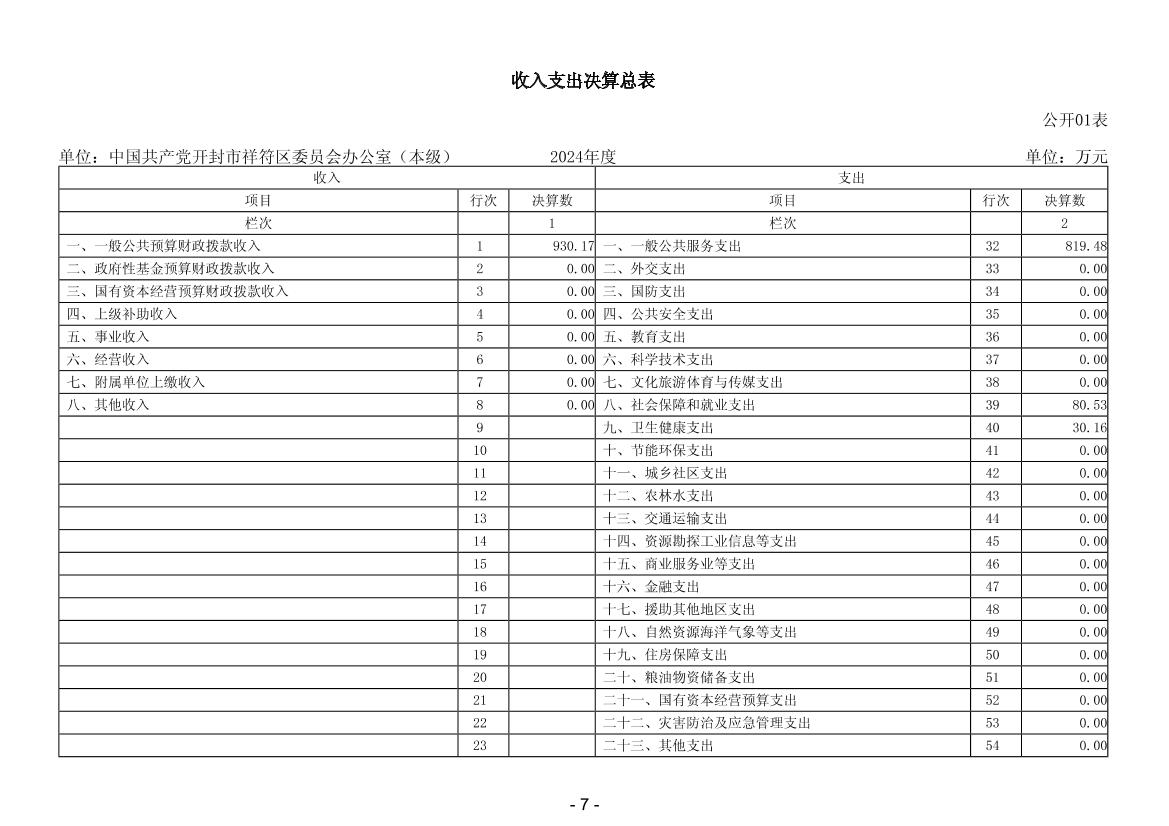 收入支出决算总表

公开01表

单位：中国共产党开封市祥符区委员会办公室（本级）　　2024年度　　单位：万元

| 收入 | | | 支出 | | |
|---|---|---|---|---|---|
| 项目 | 行次 | 决算数 | 项目 | 行次 | 决算数 |
| 栏次 | | 1 | 栏次 | | 2 |
| 一、一般公共预算财政拨款收入 | 1 | 930.17 | 一、一般公共服务支出 | 32 | 819.48 |
| 二、政府性基金预算财政拨款收入 | 2 | 0.00 | 二、外交支出 | 33 | 0.00 |
| 三、国有资本经营预算财政拨款收入 | 3 | 0.00 | 三、国防支出 | 34 | 0.00 |
| 四、上级补助收入 | 4 | 0.00 | 四、公共安全支出 | 35 | 0.00 |
| 五、事业收入 | 5 | 0.00 | 五、教育支出 | 36 | 0.00 |
| 六、经营收入 | 6 | 0.00 | 六、科学技术支出 | 37 | 0.00 |
| 七、附属单位上缴收入 | 7 | 0.00 | 七、文化旅游体育与传媒支出 | 38 | 0.00 |
| 八、其他收入 | 8 | 0.00 | 八、社会保障和就业支出 | 39 | 80.53 |
| | 9 | | 九、卫生健康支出 | 40 | 30.16 |
| | 10 | | 十、节能环保支出 | 41 | 0.00 |
| | 11 | | 十一、城乡社区支出 | 42 | 0.00 |
| | 12 | | 十二、农林水支出 | 43 | 0.00 |
| | 13 | | 十三、交通运输支出 | 44 | 0.00 |
| | 14 | | 十四、资源勘探工业信息等支出 | 45 | 0.00 |
| | 15 | | 十五、商业服务业等支出 | 46 | 0.00 |
| | 16 | | 十六、金融支出 | 47 | 0.00 |
| | 17 | | 十七、援助其他地区支出 | 48 | 0.00 |
| | 18 | | 十八、自然资源海洋气象等支出 | 49 | 0.00 |
| | 19 | | 十九、住房保障支出 | 50 | 0.00 |
| | 20 | | 二十、粮油物资储备支出 | 51 | 0.00 |
| | 21 | | 二十一、国有资本经营预算支出 | 52 | 0.00 |
| | 22 | | 二十二、灾害防治及应急管理支出 | 53 | 0.00 |
| | 23 | | 二十三、其他支出 | 54 | 0.00 |

- 7 -